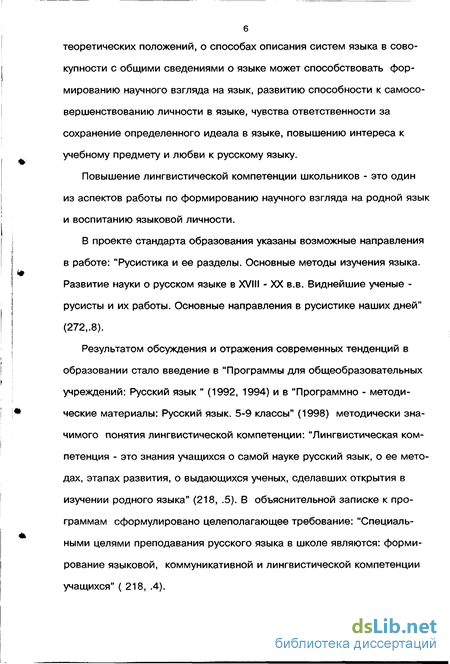 6

теоретических положений, о способах описания систем языка в совокупности с общими сведениями о языке может способствовать формированию научного взгляда на язык, развитию способности к самосовершенствованию личности в языке, чувства ответственности за сохранение определенного идеала в языке, повышению интереса к учебному предмету и любви к русскому языку.

Повышение лингвистической компетенции школьников - это один из аспектов работы по формированию научного взгляда на родной язык и воспитанию языковой личности.

В проекте стандарта образования указаны возможные направления в работе: "Русистика и ее разделы. Основные методы изучения языка. Развитие науки о русском языке в XVIII - XX в.в. Виднейшие ученые - русисты и их работы. Основные направления в русистике наших дней" (272,.8).

Результатом обсуждения и отражения современных тенденций в образовании стало введение в "Программы для общеобразовательных учреждений: Русский язык " (1992, 1994) и в "Программно - методические материалы: Русский язык. 5-9 классы" (1998) методически значимого понятия лингвистической компетенции: "Лингвистическая компетенция - это знания учащихся о самой науке русский язык, о ее методах, этапах развития, о выдающихся ученых, сделавших открытия в изучении родного языка" (218, .5). В объяснительной записке к программам сформулировано целеполагающее требование: "Специальными целями преподавания русского языка в школе являются: формирование языковой, коммуникативной и лингвистической компетенции учащихся" ( 218, .4).

dsLib.net
библиотека диссертаций